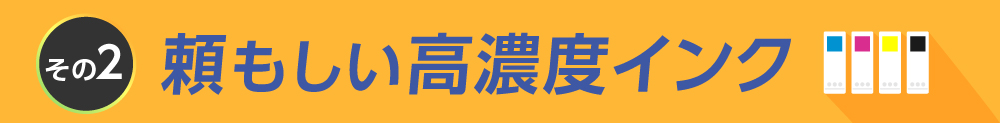 その2 頼もしい高濃度インク